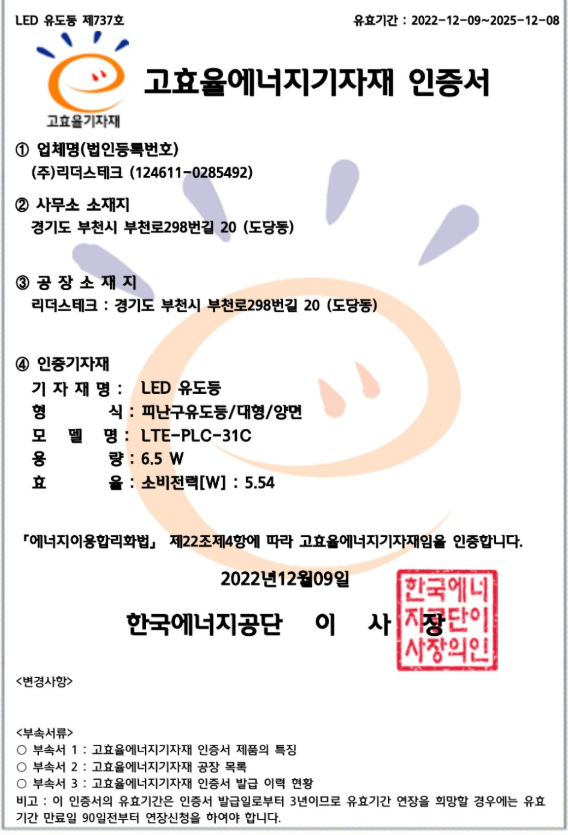 LED 유도등 제737호

유효기간 : 2022-12-09~2025-12-08

고효율기자재

고효율에너지기자재 인증서

① 업체명(법인등록번호)
(주)리더스테크 (124611-0285492)

② 사무소 소재지
경기도 부천시 부천로298번길 20 (도당동)

③ 공 장 소 재 지
리더스테크 : 경기도 부천시 부천로298번길 20 (도당동)

④ 인증기자재
기 자 재 명 : LED 유도등
형 식 : 피난구유도등/대형/양면
모 델 명 : LTE-PLC-31C
용 량 : 6.5 W
효 율 : 소비전력[W] : 5.54

「에너지이용합리화법」 제22조제4항에 따라 고효율에너지기자재임을 인증합니다.

2022년12월09일

한국에너지공단 이 사 장

한국에너지공단이사장의인

<변경사항>

<부속서류>
○ 부속서 1 : 고효율에너지기자재 인증서 제품의 특징
○ 부속서 2 : 고효율에너지기자재 공장 목록
○ 부속서 3 : 고효율에너지기자재 인증서 발급 이력 현황
비고 : 이 인증서의 유효기간은 인증서 발급일로부터 3년이므로 유효기간 연장을 희망할 경우에는 유효기간 만료일 90일전부터 연장신청을 하여야 합니다.